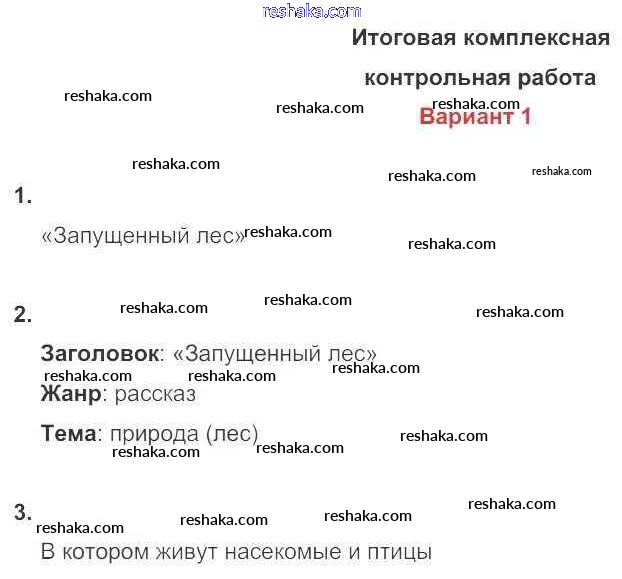 Итоговая комплексная контрольная работа

Вариант 1

1.

«Запущенный лес»

2.

Заголовок: «Запущенный лес»

Жанр: рассказ

Тема: природа (лес)

3.

В котором живут насекомые и птицы

reshaka.com